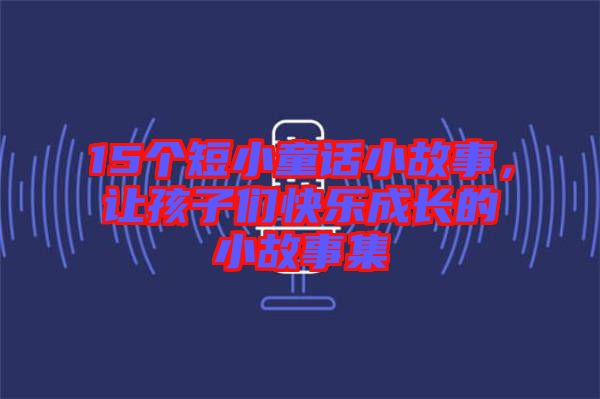 15个短小童话小故事，让孩子们快乐成长的小故事集